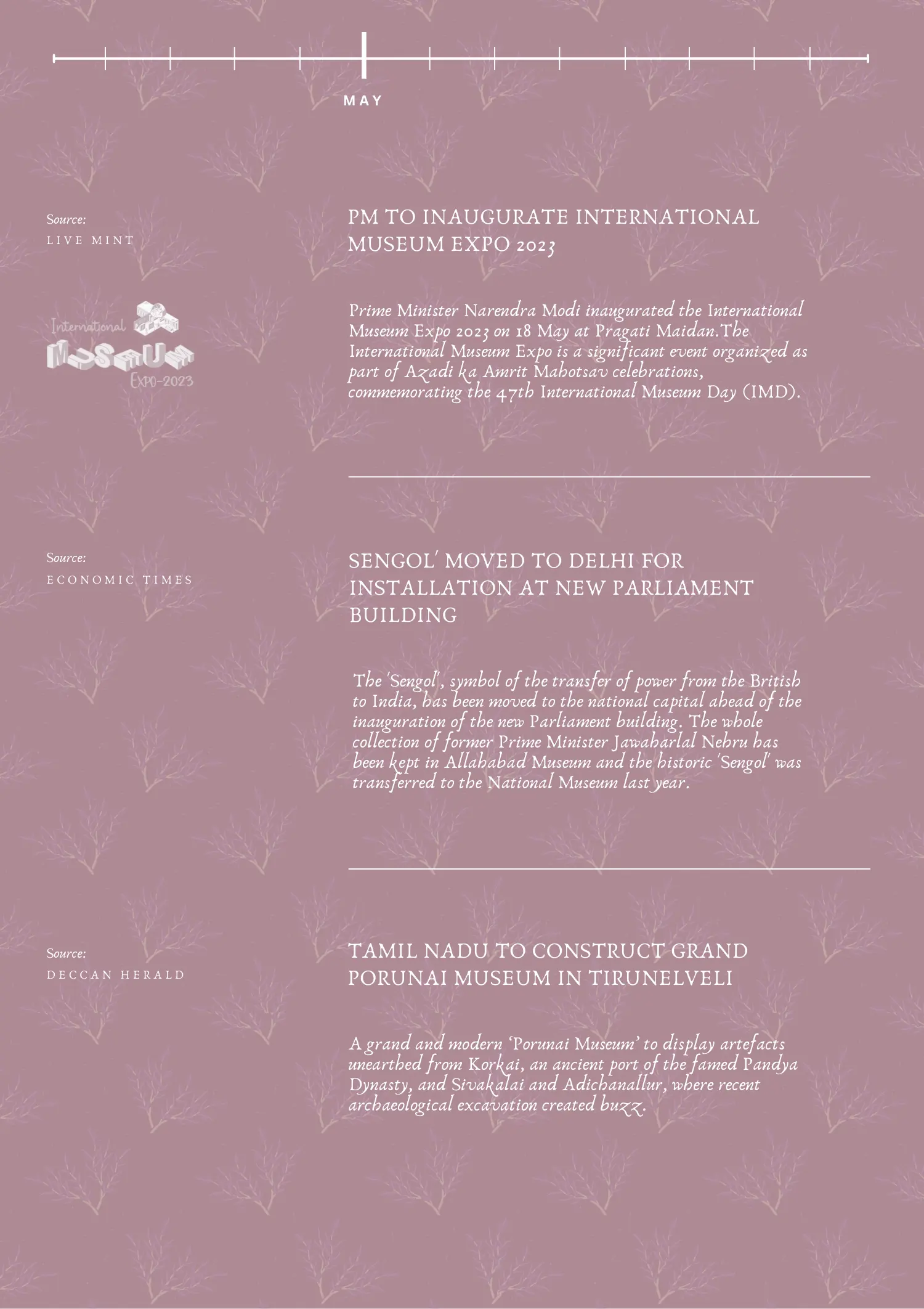 MAY

Source:
LIVE MINT

International
MUSEUM
EXPO-2023

PM TO INAUGURATE INTERNATIONAL MUSEUM EXPO 2023

Prime Minister Narendra Modi inaugurated the International Museum Expo 2023 on 18 May at Pragati Maidan.The International Museum Expo is a significant event organized as part of Azadi ka Amrit Mahotsav celebrations, commemorating the 47th International Museum Day (IMD).

Source:
ECONOMIC TIMES

SENGOL' MOVED TO DELHI FOR INSTALLATION AT NEW PARLIAMENT BUILDING

The 'Sengol', symbol of the transfer of power from the British to India, has been moved to the national capital ahead of the inauguration of the new Parliament building. The whole collection of former Prime Minister Jawaharlal Nehru has been kept in Allahabad Museum and the historic 'Sengol' was transferred to the National Museum last year.

Source:
DECCAN HERALD

TAMIL NADU TO CONSTRUCT GRAND PORUNAI MUSEUM IN TIRUNELVELI

A grand and modern 'Porunai Museum' to display artefacts unearthed from Korkai, an ancient port of the famed Pandya Dynasty, and Sivakalai and Adichanallur, where recent archaeological excavation created buzz.